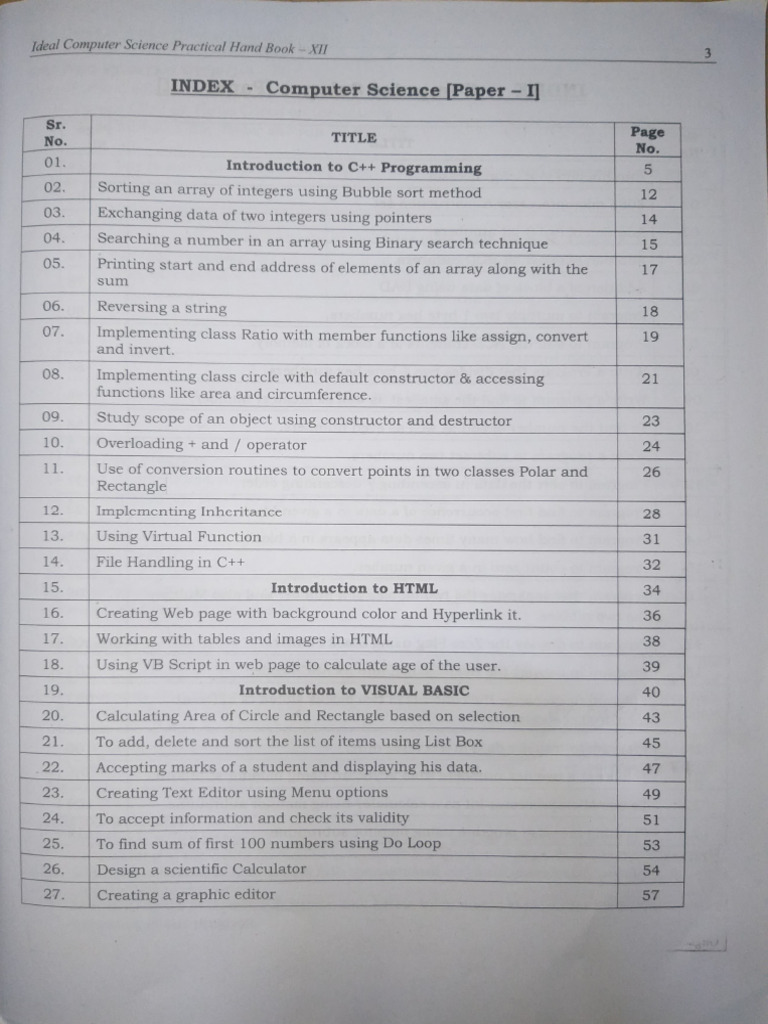 Ideal Computer Science Practical Hand Book – XII

3

INDEX - Computer Science [Paper – I]

| Sr. No. | TITLE | Page No. |
|---|---|---|
| 01. | Introduction to C++ Programming | 5 |
| 02. | Sorting an array of integers using Bubble sort method | 12 |
| 03. | Exchanging data of two integers using pointers | 14 |
| 04. | Searching a number in an array using Binary search technique | 15 |
| 05. | Printing start and end address of elements of an array along with the sum | 17 |
| 06. | Reversing a string | 18 |
| 07. | Implementing class Ratio with member functions like assign, convert and invert. | 19 |
| 08. | Implementing class circle with default constructor & accessing functions like area and circumference. | 21 |
| 09. | Study scope of an object using constructor and destructor | 23 |
| 10. | Overloading + and / operator | 24 |
| 11. | Use of conversion routines to convert points in two classes Polar and Rectangle | 26 |
| 12. | Implementing Inheritance | 28 |
| 13. | Using Virtual Function | 31 |
| 14. | File Handling in C++ | 32 |
| 15. | Introduction to HTML | 34 |
| 16. | Creating Web page with background color and Hyperlink it. | 36 |
| 17. | Working with tables and images in HTML | 38 |
| 18. | Using VB Script in web page to calculate age of the user. | 39 |
| 19. | Introduction to VISUAL BASIC | 40 |
| 20. | Calculating Area of Circle and Rectangle based on selection | 43 |
| 21. | To add, delete and sort the list of items using List Box | 45 |
| 22. | Accepting marks of a student and displaying his data. | 47 |
| 23. | Creating Text Editor using Menu options | 49 |
| 24. | To accept information and check its validity | 51 |
| 25. | To find sum of first 100 numbers using Do Loop | 53 |
| 26. | Design a scientific Calculator | 54 |
| 27. | Creating a graphic editor | 57 |